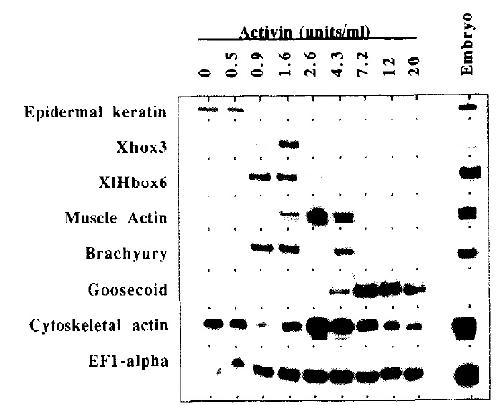 Activin (units/ml)

0
0.5
0.9
1.6
2.6
4.3
7.2
12
20
Embryo

Epidermal keratin
Xhox3
XlHbox6
Muscle Actin
Brachyury
Goosecoid
Cytoskeletal actin
EF1-alpha